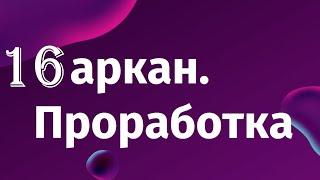 16 аркан.
Проработка